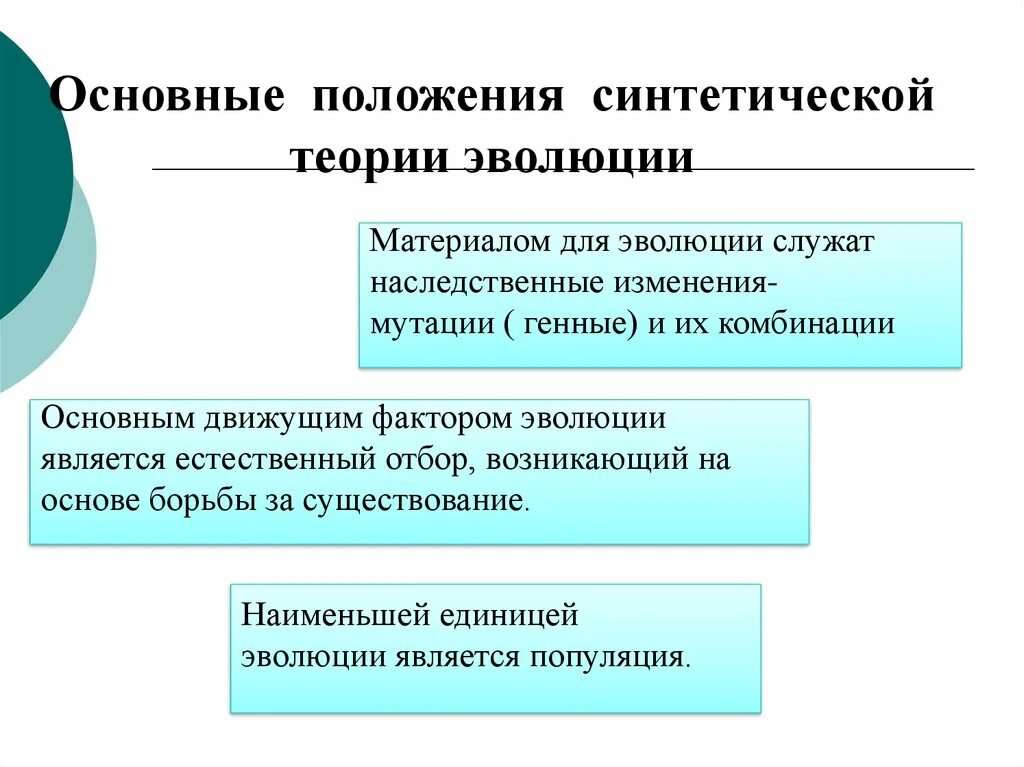 Основные положения синтетической теории эволюции

Материалом для эволюции служат наследственные изменения- мутации ( генные) и их комбинации

Основным движущим фактором эволюции является естественный отбор, возникающий на основе борьбы за существование.

Наименьшей единицей эволюции является популяция.